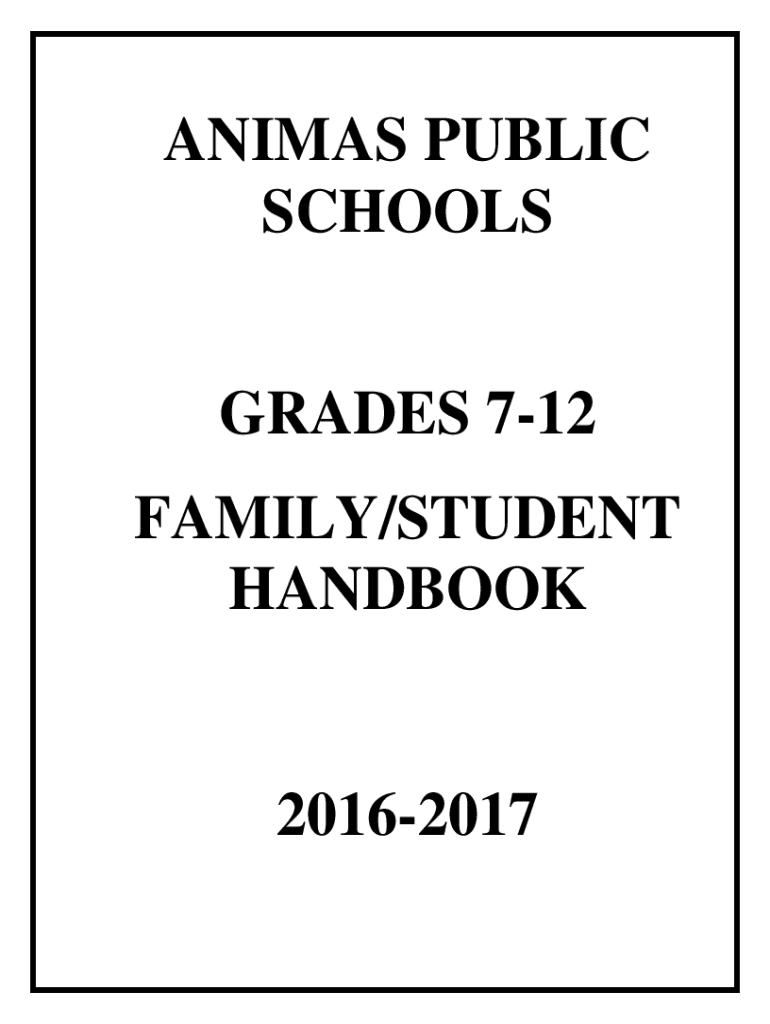 ANIMAS PUBLIC SCHOOLS

GRADES 7-12

FAMILY/STUDENT HANDBOOK

2016-2017